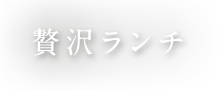 贅沢ランチ